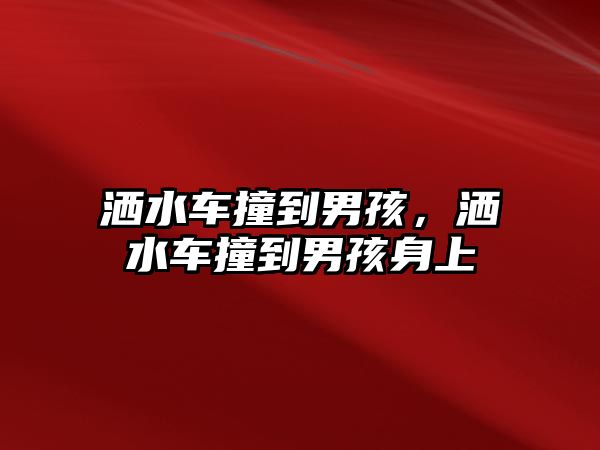 洒水车撞到男孩，洒水车撞到男孩身上